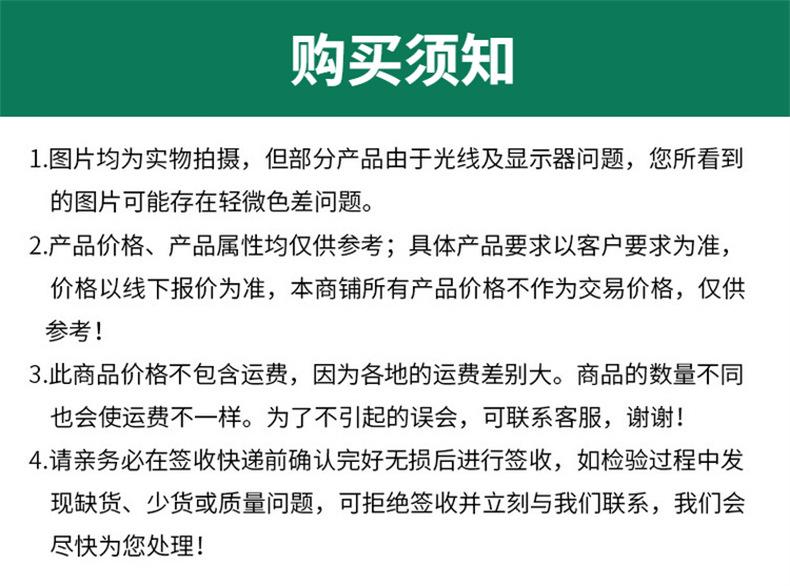 购买须知

1.图片均为实物拍摄，但部分产品由于光线及显示器问题，您所看到的图片可能存在轻微色差问题。

2.产品价格、产品属性均仅供参考；具体产品要求以客户要求为准，价格以线下报价为准，本商铺所有产品价格不作为交易价格，仅供参考！

3.此商品价格不包含运费，因为各地的运费差别大。商品的数量不同也会使运费不一样。为了不引起的误会，可联系客服，谢谢！

4.请亲务必在签收快递前确认完好无损后进行签收，如检验过程中发现缺货、少货或质量问题，可拒绝签收并立刻与我们联系，我们会尽快为您处理！